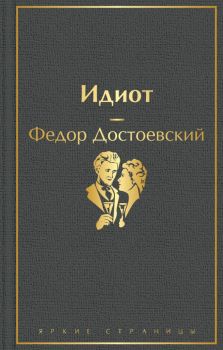 Идиот

Федор Достоевский

ЯРКИЕ СТРАНИЦЫ